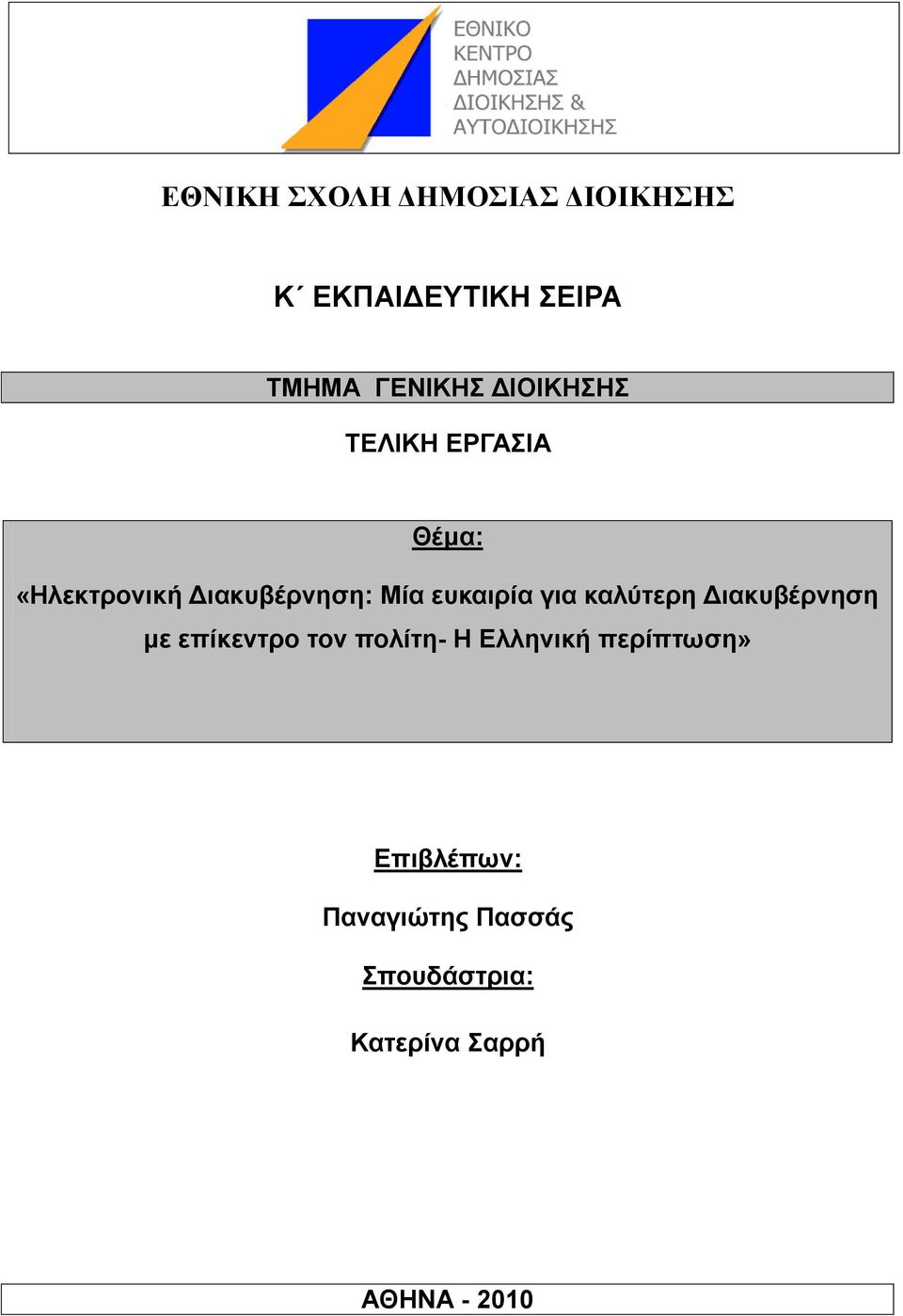 ΕΘΝΙΚΟ
ΚΕΝΤΡΟ
ΔΗΜΟΣΙΑΣ
ΔΙΟΙΚΗΣΗΣ &
ΑΥΤΟΔΙΟΙΚΗΣΗΣ

ΕΘΝΙΚΗ ΣΧΟΛΗ ΔΗΜΟΣΙΑΣ ΔΙΟΙΚΗΣΗΣ

Κ΄ ΕΚΠΑΙΔΕΥΤΙΚΗ ΣΕΙΡΑ

ΤΜΗΜΑ ΓΕΝΙΚΗΣ ΔΙΟΙΚΗΣΗΣ

ΤΕΛΙΚΗ ΕΡΓΑΣΙΑ

Θέμα:

«Ηλεκτρονική Διακυβέρνηση: Μία ευκαιρία για καλύτερη Διακυβέρνηση με επίκεντρο τον πολίτη- Η Ελληνική περίπτωση»

Επιβλέπων:

Παναγιώτης Πασσάς

Σπουδάστρια:

Κατερίνα Σαρρή

ΑΘΗΝΑ - 2010